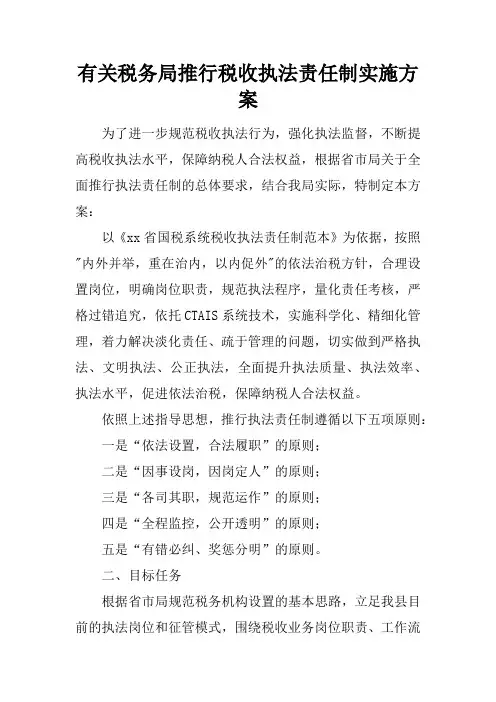 有关税务局推行税收执法责任制实施方案

为了进一步规范税收执法行为，强化执法监督，不断提高税收执法水平，保障纳税人合法权益，根据省市局关于全面推行执法责任制的总体要求，结合我局实际，特制定本方案：

以《xx省国税系统税收执法责任制范本》为依据，按照"内外并举，重在治内，以内促外"的依法治税方针，合理设置岗位，明确岗位职责，规范执法程序，量化责任考核，严格过错追究，依托CTAIS系统技术，实施科学化、精细化管理，着力解决淡化责任、疏于管理的问题，切实做到严格执法、文明执法、公正执法，全面提升执法质量、执法效率、执法水平，促进依法治税，保障纳税人合法权益。

依照上述指导思想，推行执法责任制遵循以下五项原则：

一是“依法设置，合法履职”的原则；

二是“因事设岗，因岗定人”的原则；

三是“各司其职，规范运作”的原则；

四是“全程监控，公开透明”的原则；

五是“有错必纠、奖惩分明”的原则。

二、目标任务

根据省市局规范税务机构设置的基本思路，立足我县目前的执法岗位和征管模式，围绕税收业务岗位职责、工作流